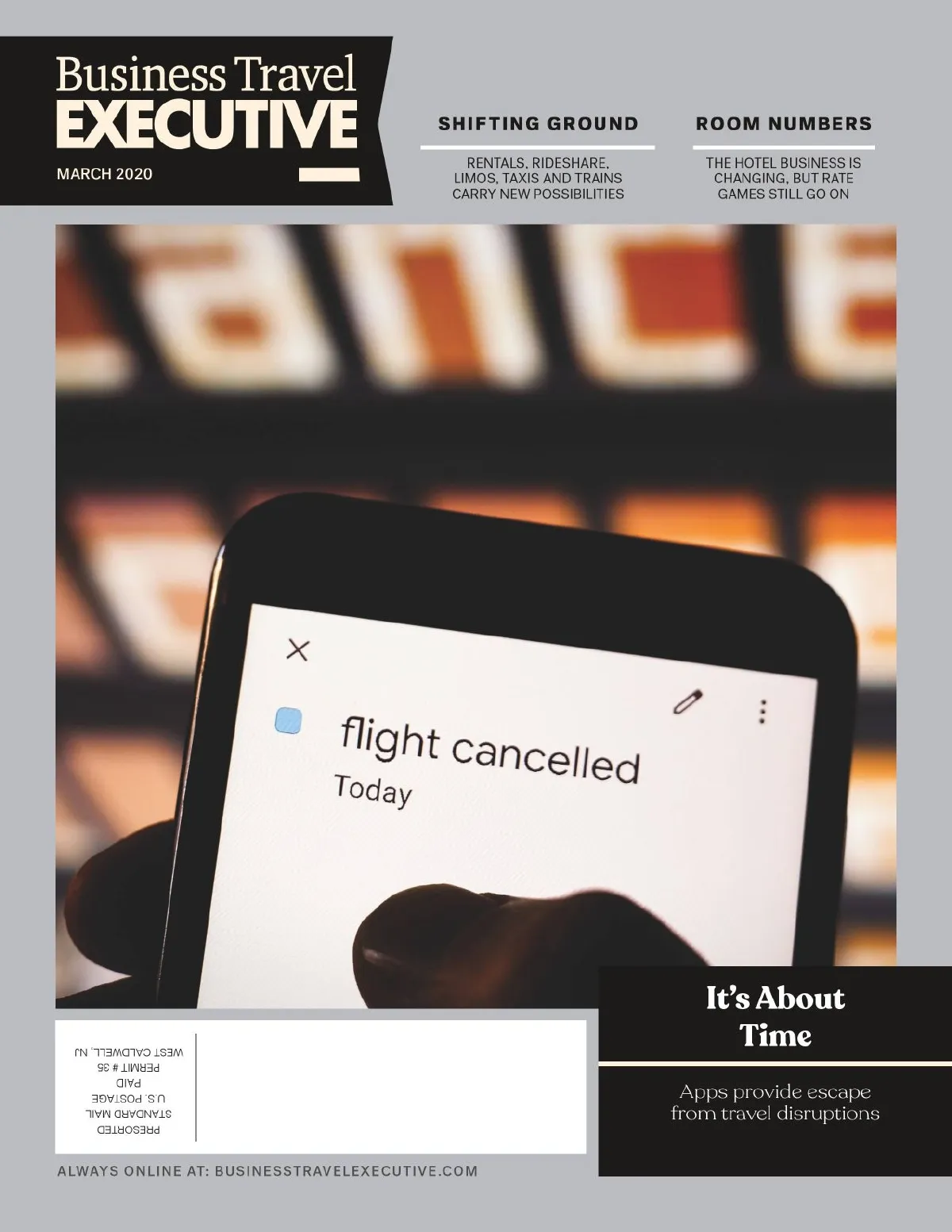 Business Travel
EXECUTIVE

MARCH 2020

SHIFTING GROUND

RENTALS, RIDESHARE, LIMOS, TAXIS AND TRAINS CARRY NEW POSSIBILITIES

ROOM NUMBERS

THE HOTEL BUSINESS IS CHANGING, BUT RATE GAMES STILL GO ON

flight cancelled
Today

PRESORTED
STANDARD MAIL
U.S. POSTAGE
PAID
PERMIT # 35
WEST CALDWELL, NJ

It's About Time

Apps provide escape from travel disruptions

ALWAYS ONLINE AT: BUSINESSTRAVELEXECUTIVE.COM